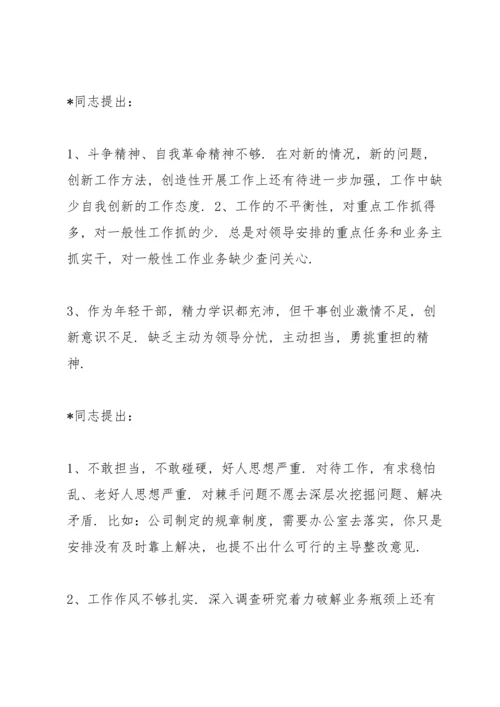 *同志提出：

1、斗争精神、自我革命精神不够．在对新的情况，新的问题，创新工作方法，创造性开展工作上还有待进一步加强，工作中缺少自我创新的工作态度．2、工作的不平衡性，对重点工作抓得多，对一般性工作抓的少．总是对领导安排的重点任务和业务主抓实干，对一般性工作业务缺少查问关心．

3、作为年轻干部，精力学识都充沛，但干事创业激情不足，创新意识不足．缺乏主动为领导分忧，主动担当，勇挑重担的精神．

*同志提出：

1、不敢担当，不敢碰硬，好人思想严重．对待工作，有求稳怕乱、老好人思想严重．对棘手问题不愿去深层次挖掘问题、解决矛盾．比如：公司制定的规章制度，需要办公室去落实，你只是安排没有及时靠上解决，也提不出什么可行的主导整改意见．

2、工作作风不够扎实．深入调查研究着力破解业务瓶颈上还有